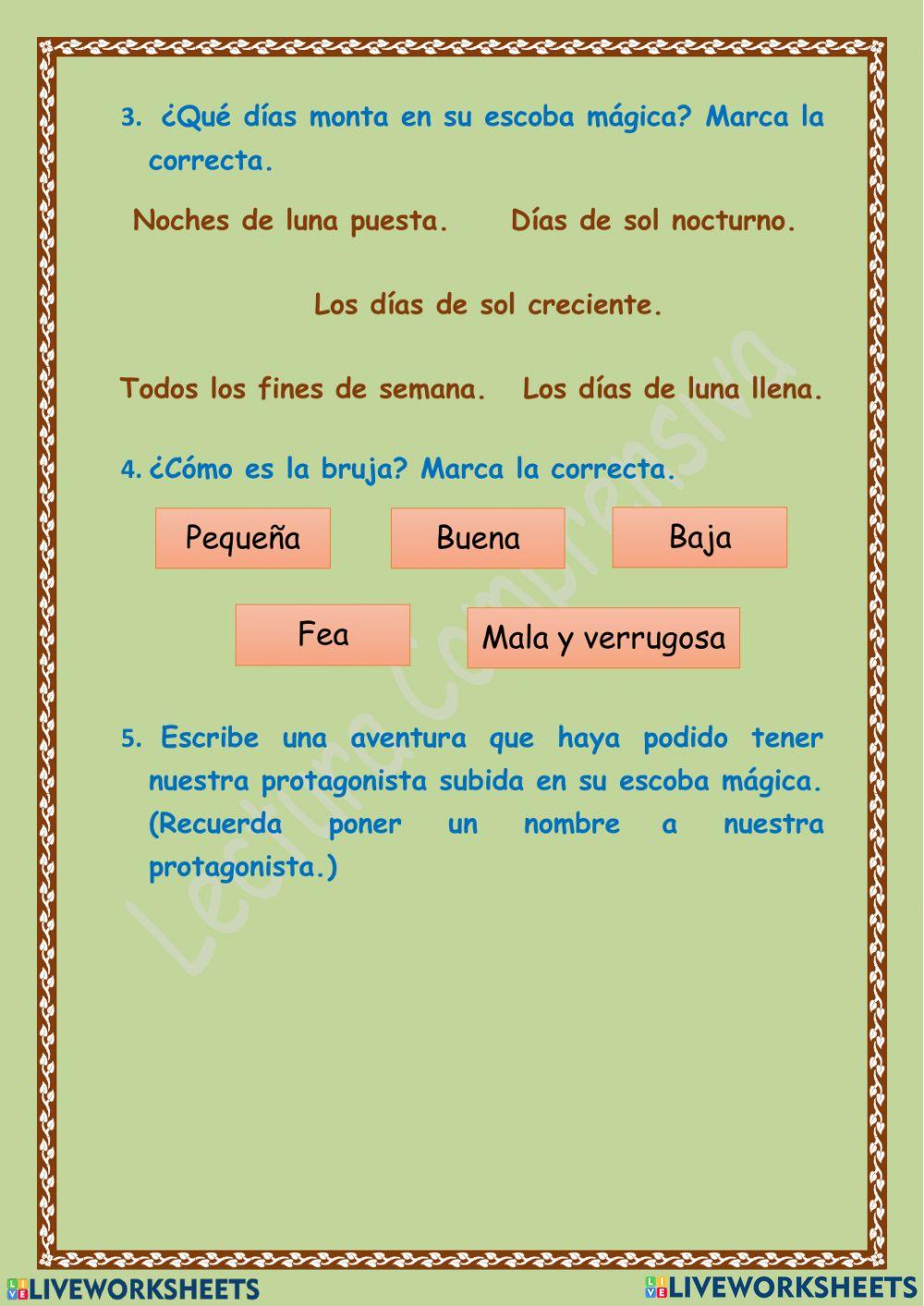 3. ¿Qué días monta en su escoba mágica? Marca la correcta.

Noches de luna puesta. Días de sol nocturno.

Los días de sol creciente.

Todos los fines de semana. Los días de luna llena.

4. ¿Cómo es la bruja? Marca la correcta.

Pequeña

Buena

Baja

Fea

Mala y verrugosa

5. Escribe una aventura que haya podido tener nuestra protagonista subida en su escoba mágica. (Recuerda poner un nombre a nuestra protagonista.)

Lectura Comprensiva

LIVEWORKSHEETS LIVEWORKSHEETS